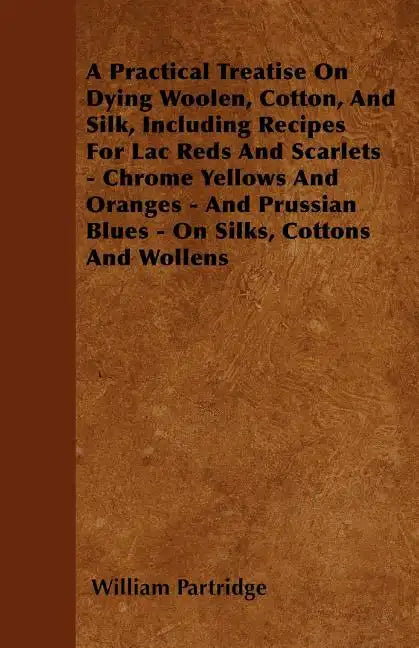 A Practical Treatise On Dying Woolen, Cotton, And Silk, Including Recipes For Lac Reds And Scarlets - Chrome Yellows And Oranges - And Prussian Blues - On Silks, Cottons And Wollens

William Partridge